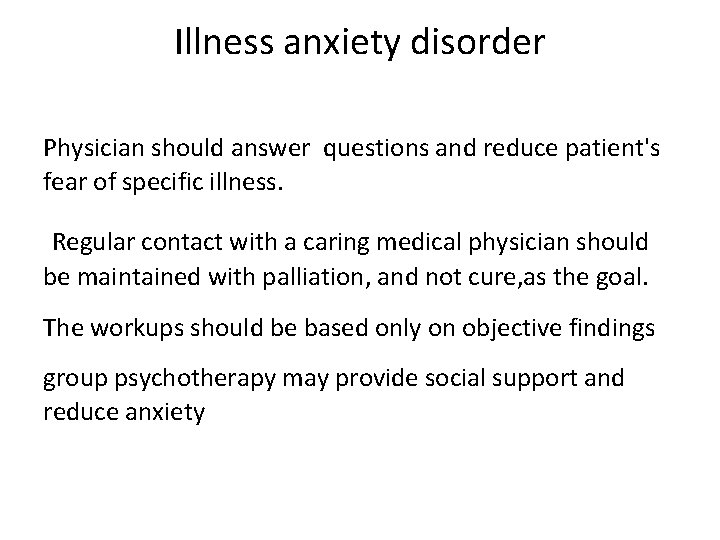 Illness anxiety disorder

Physician should answer questions and reduce patient's fear of specific illness.

Regular contact with a caring medical physician should be maintained with palliation, and not cure,as the goal.

The workups should be based only on objective findings

group psychotherapy may provide social support and reduce anxiety